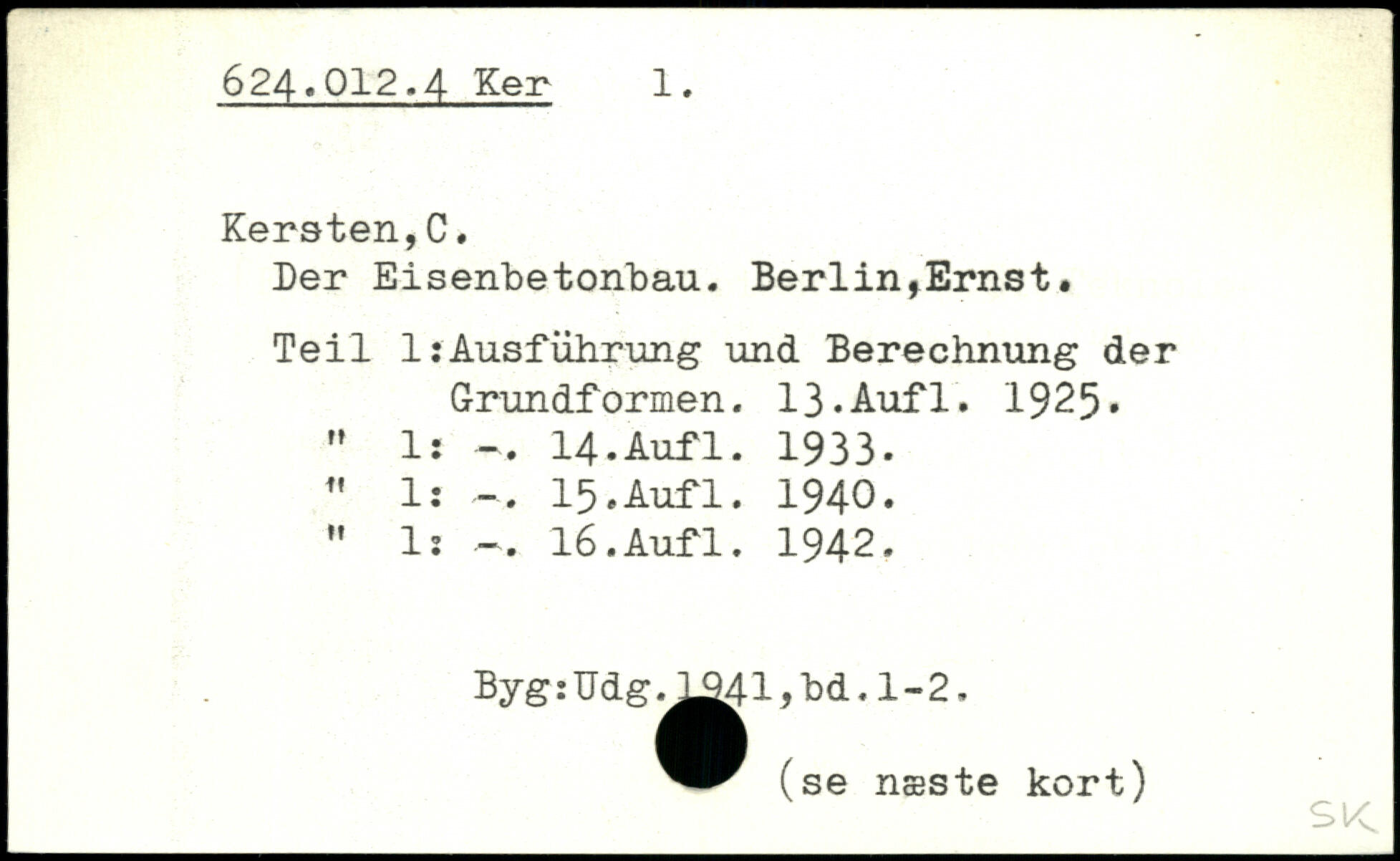 624.012.4 Ker 1.

Kersten,C.
Der Eisenbetonbau. Berlin,Ernst.

Teil 1:Ausführung und Berechnung der
Grundformen. 13.Aufl. 1925.
" 1: -. 14.Aufl. 1933.
" 1: -. 15.Aufl. 1940.
" 1: -. 16.Aufl. 1942.

Byg:Udg.1941,bd.1-2.

(se næste kort)

SK